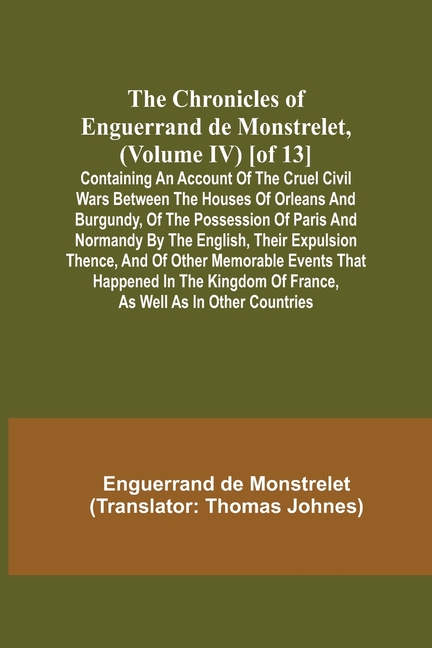 The Chronicles of Enguerrand de Monstrelet, (Volume IV) [of 13]

Containing An Account Of The Cruel Civil Wars Between The Houses Of Orleans And Burgundy, Of The Possession Of Paris And Normandy By The English, Their Expulsion Thence, And Of Other Memorable Events That Happened In The Kingdom Of France, As Well As In Other Countries

Enguerrand de Monstrelet
(Translator: Thomas Johnes)